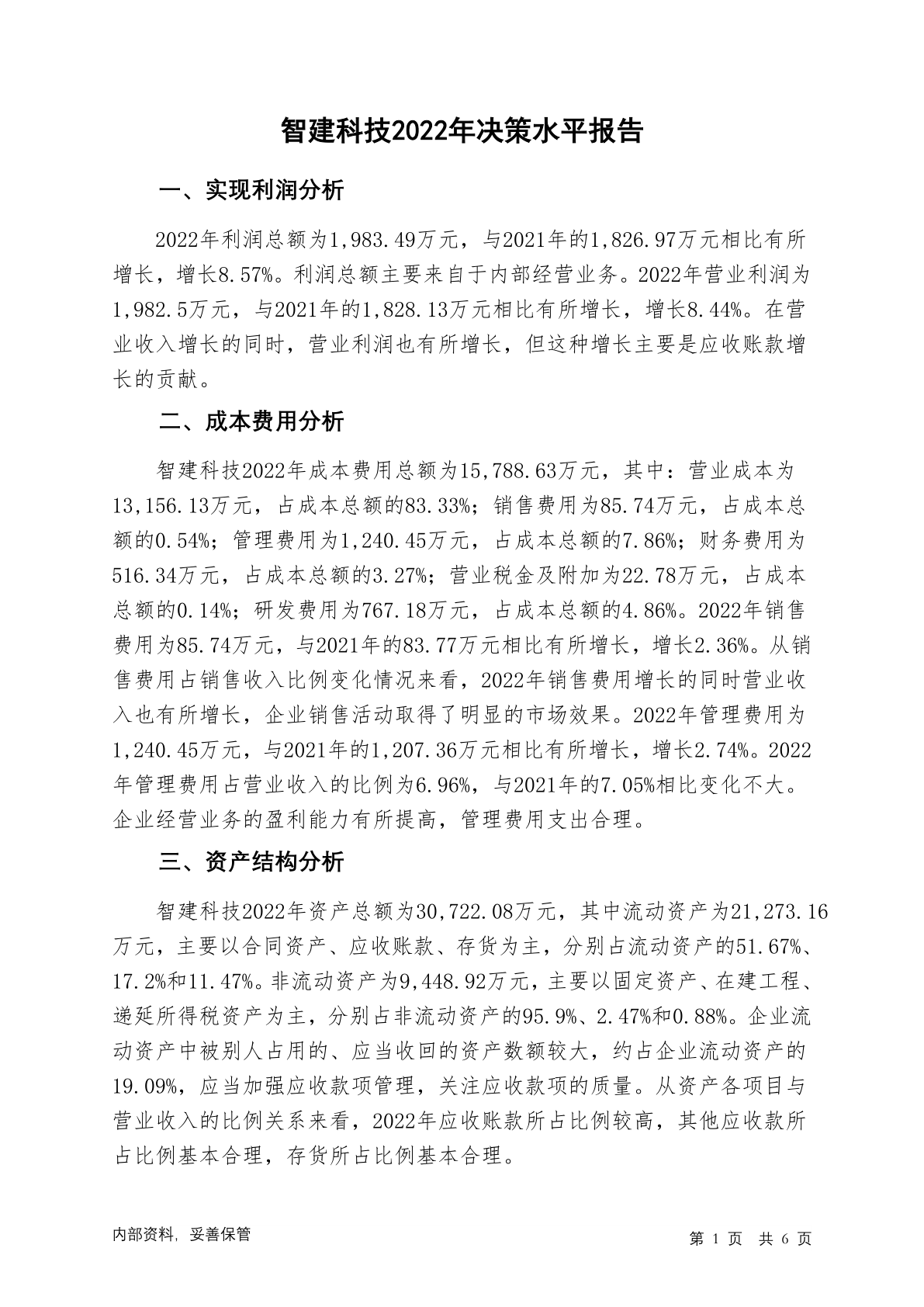 智建科技2022年决策水平报告

一、实现利润分析

2022年利润总额为1,983.49万元，与2021年的1,826.97万元相比有所增长，增长8.57%。利润总额主要来自于内部经营业务。2022年营业利润为1,982.5万元，与2021年的1,828.13万元相比有所增长，增长8.44%。在营业收入增长的同时，营业利润也有所增长，但这种增长主要是应收账款增长的贡献。

二、成本费用分析

智建科技2022年成本费用总额为15,788.63万元，其中：营业成本为13,156.13万元，占成本总额的83.33%；销售费用为85.74万元，占成本总额的0.54%；管理费用为1,240.45万元，占成本总额的7.86%；财务费用为516.34万元，占成本总额的3.27%；营业税金及附加为22.78万元，占成本总额的0.14%；研发费用为767.18万元，占成本总额的4.86%。2022年销售费用为85.74万元，与2021年的83.77万元相比有所增长，增长2.36%。从销售费用占销售收入比例变化情况来看，2022年销售费用增长的同时营业收入也有所增长，企业销售活动取得了明显的市场效果。2022年管理费用为1,240.45万元，与2021年的1,207.36万元相比有所增长，增长2.74%。2022年管理费用占营业收入的比例为6.96%，与2021年的7.05%相比变化不大。企业经营业务的盈利能力有所提高，管理费用支出合理。

三、资产结构分析

智建科技2022年资产总额为30,722.08万元，其中流动资产为21,273.16万元，主要以合同资产、应收账款、存货为主，分别占流动资产的51.67%、17.2%和11.47%。非流动资产为9,448.92万元，主要以固定资产、在建工程、递延所得税资产为主，分别占非流动资产的95.9%、2.47%和0.88%。企业流动资产中被别人占用的、应当收回的资产数额较大，约占企业流动资产的19.09%，应当加强应收款项管理，关注应收款项的质量。从资产各项目与营业收入的比例关系来看，2022年应收账款所占比例较高，其他应收款所占比例基本合理，存货所占比例基本合理。

内部资料，妥善保管

第 1 页 共 6 页